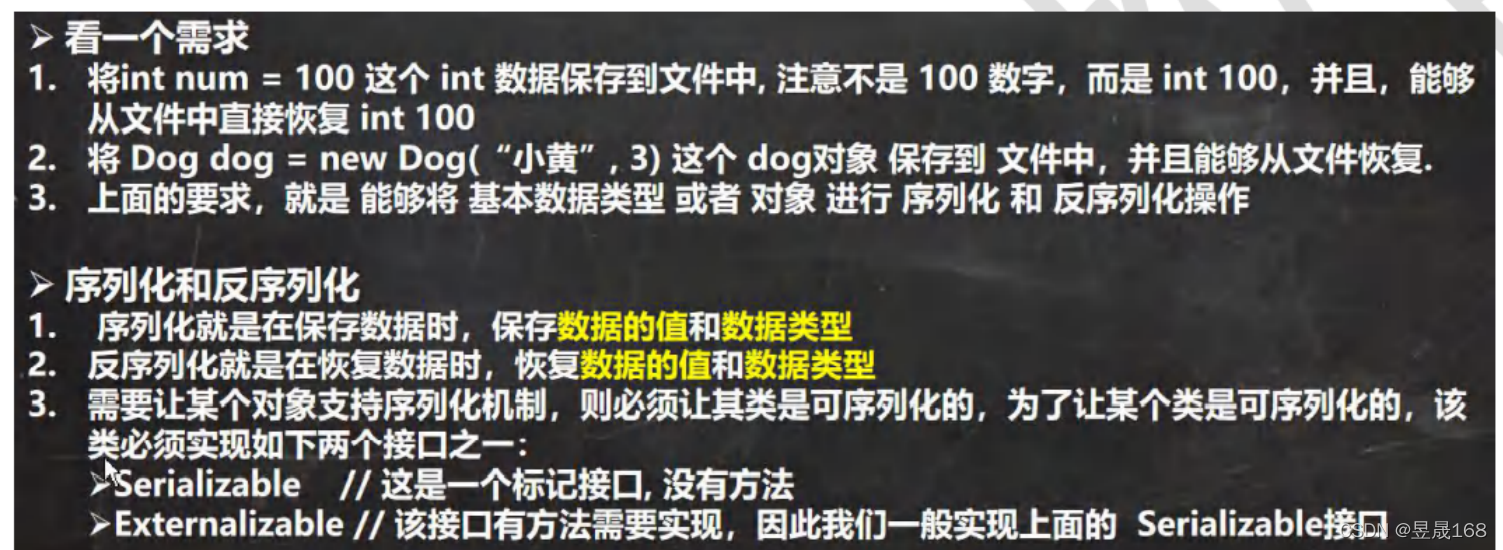 ➢ 看一个需求
1. 将int num = 100 这个 int 数据保存到文件中, 注意不是 100 数字，而是 int 100，并且，能够从文件中直接恢复 int 100
2. 将 Dog dog = new Dog(“小黄”, 3) 这个 dog对象 保存到 文件中，并且能够从文件恢复.
3. 上面的要求，就是 能够将 基本数据类型 或者 对象 进行 序列化 和 反序列化操作

➢ 序列化和反序列化
1. 序列化就是在保存数据时，保存数据的值和数据类型
2. 反序列化就是在恢复数据时，恢复数据的值和数据类型
3. 需要让某个对象支持序列化机制，则必须让其类是可序列化的，为了让某个类是可序列化的，该类必须实现如下两个接口之一：
➢Serializable // 这是一个标记接口, 没有方法
➢Externalizable // 该接口有方法需要实现，因此我们一般实现上面的 Serializable接口

CSDN @昱晟168